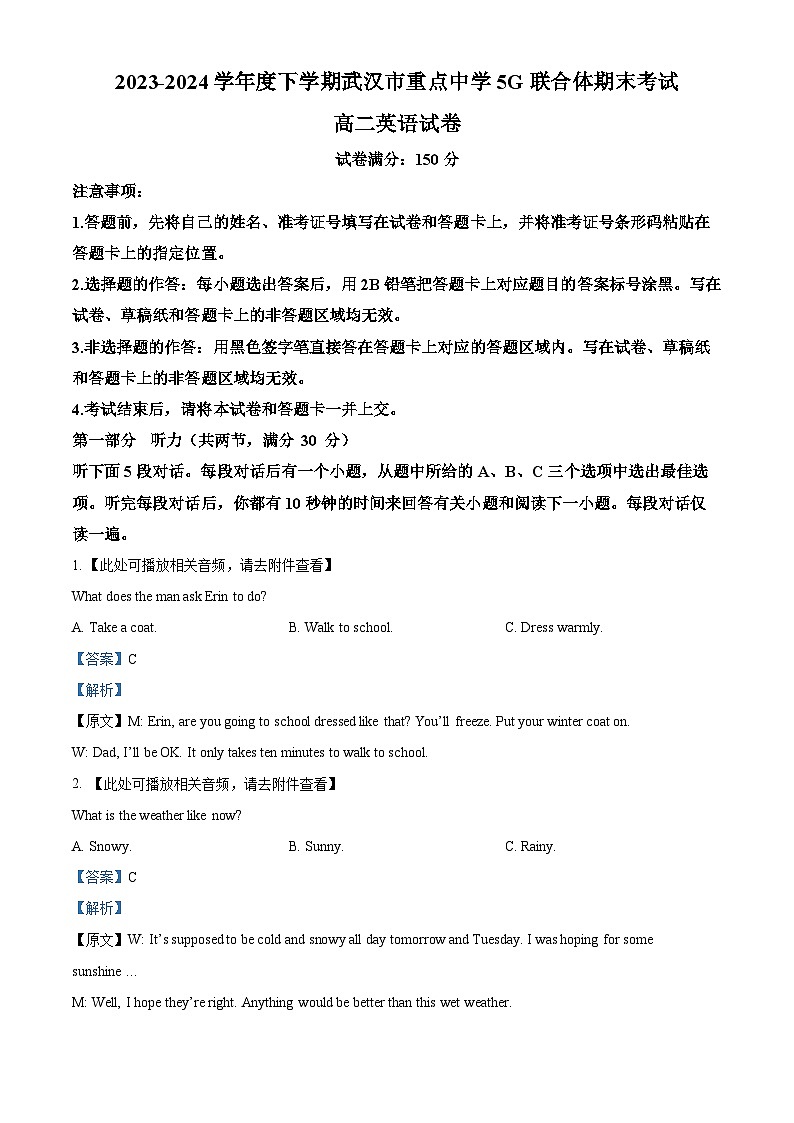 2023-2024 学年度下学期武汉市重点中学 5G 联合体期末考试

高二英语试卷

试卷满分：150 分

注意事项：

1.答题前，先将自己的姓名、准考证号填写在试卷和答题卡上，并将准考证号条形码粘贴在答题卡上的指定位置。

2.选择题的作答：每小题选出答案后，用 2B 铅笔把答题卡上对应题目的答案标号涂黑。写在试卷、草稿纸和答题卡上的非答题区域均无效。

3.非选择题的作答：用黑色签字笔直接答在答题卡上对应的答题区域内。写在试卷、草稿纸和答题卡上的非答题区域均无效。

4.考试结束后，请将本试卷和答题卡一并上交。

第一部分 听力（共两节，满分 30 分）

听下面 5 段对话。每段对话后有一个小题，从题中所给的 A、B、C 三个选项中选出最佳选项。听完每段对话后，你都有 10 秒钟的时间来回答有关小题和阅读下一小题。每段对话仅读一遍。

1.【此处可播放相关音频，请去附件查看】

What does the man ask Erin to do?

A. Take a coat.
B. Walk to school.
C. Dress warmly.

【答案】C

【解析】

【原文】M: Erin, are you going to school dressed like that? You'll freeze. Put your winter coat on.

W: Dad, I'll be OK. It only takes ten minutes to walk to school.

2. 【此处可播放相关音频，请去附件查看】

What is the weather like now?

A. Snowy.
B. Sunny.
C. Rainy.

【答案】C

【解析】

【原文】W: It's supposed to be cold and snowy all day tomorrow and Tuesday. I was hoping for some sunshine …

M: Well, I hope they're right. Anything would be better than this wet weather.